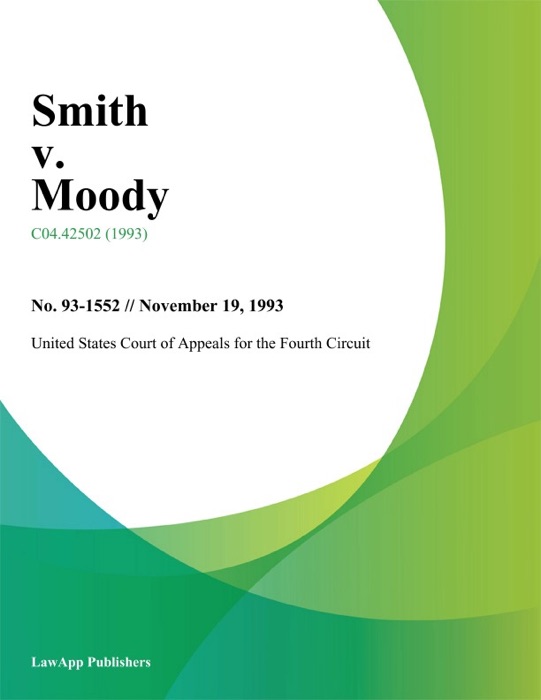 Smith v. Moody

C04.42502 (1993)

No. 93-1552 // November 19, 1993

United States Court of Appeals for the Fourth Circuit

LawApp Publishers